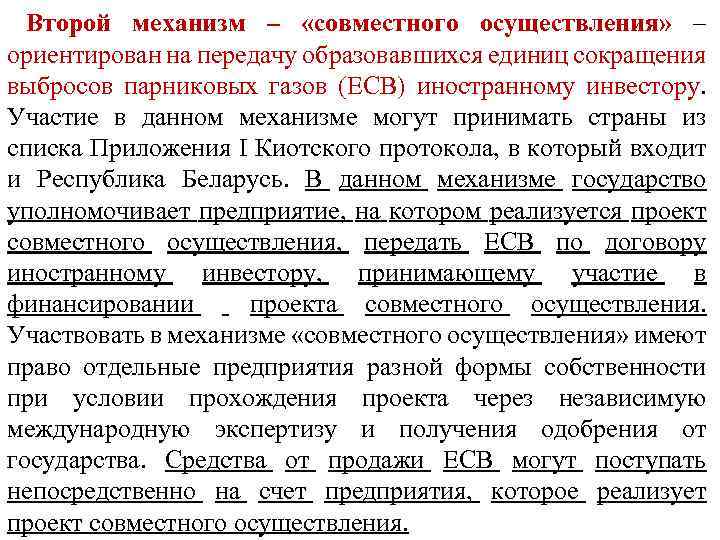 Второй механизм – «совместного осуществления» – ориентирован на передачу образовавшихся единиц сокращения выбросов парниковых газов (ЕСВ) иностранному инвестору. Участие в данном механизме могут принимать страны из списка Приложения I Киотского протокола, в который входит и Республика Беларусь. В данном механизме государство уполномочивает предприятие, на котором реализуется проект совместного осуществления, передать ЕСВ по договору иностранному инвестору, принимающему участие в финансировании проекта совместного осуществления. Участвовать в механизме «совместного осуществления» имеют право отдельные предприятия разной формы собственности при условии прохождения проекта через независимую международную экспертизу и получения одобрения от государства. Средства от продажи ЕСВ могут поступать непосредственно на счет предприятия, которое реализует проект совместного осуществления.